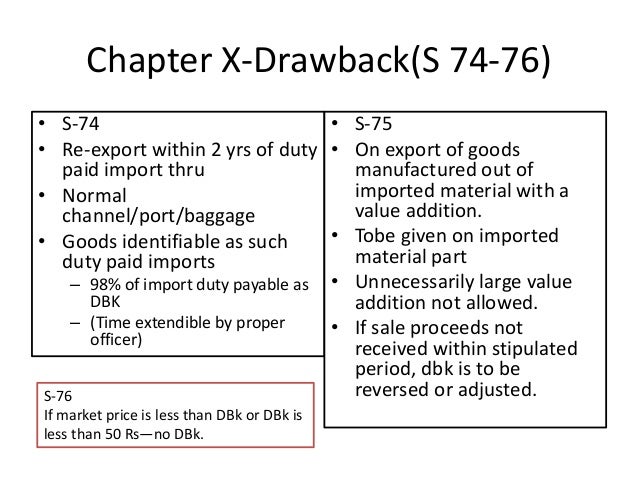 Chapter X-Drawback(S 74-76)

• S-74
• Re-export within 2 yrs of duty paid import thru
• Normal channel/port/baggage
• Goods identifiable as such duty paid imports
– 98% of import duty payable as DBK
– (Time extendible by proper officer)

S-76
If market price is less than DBk or DBk is less than 50 Rs—no DBk.

• S-75
• On export of goods manufactured out of imported material with a value addition.
• Tobe given on imported material part
• Unnecessarily large value addition not allowed.
• If sale proceeds not received within stipulated period, dbk is to be reversed or adjusted.